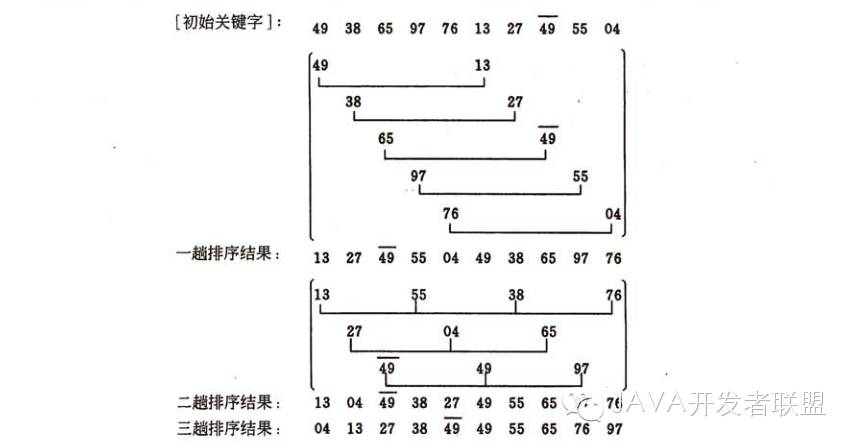 [初始关键字]: 49 38 65 97 76 13 27 $\overline{49}$ 55 04

49 13

38 27

65 $\overline{49}$

97 55

76 04

一趟排序结果: 13 27 $\overline{49}$ 55 04 49 38 65 97 76

13 55 38 76

27 04 65

$\overline{49}$ 49 97

二趟排序结果: 13 04 $\overline{49}$ 38 27 49 55 65 97 76

三趟排序结果: 04 13 27 38 $\overline{49}$ 49 55 65 76 97

JAVA开发者联盟